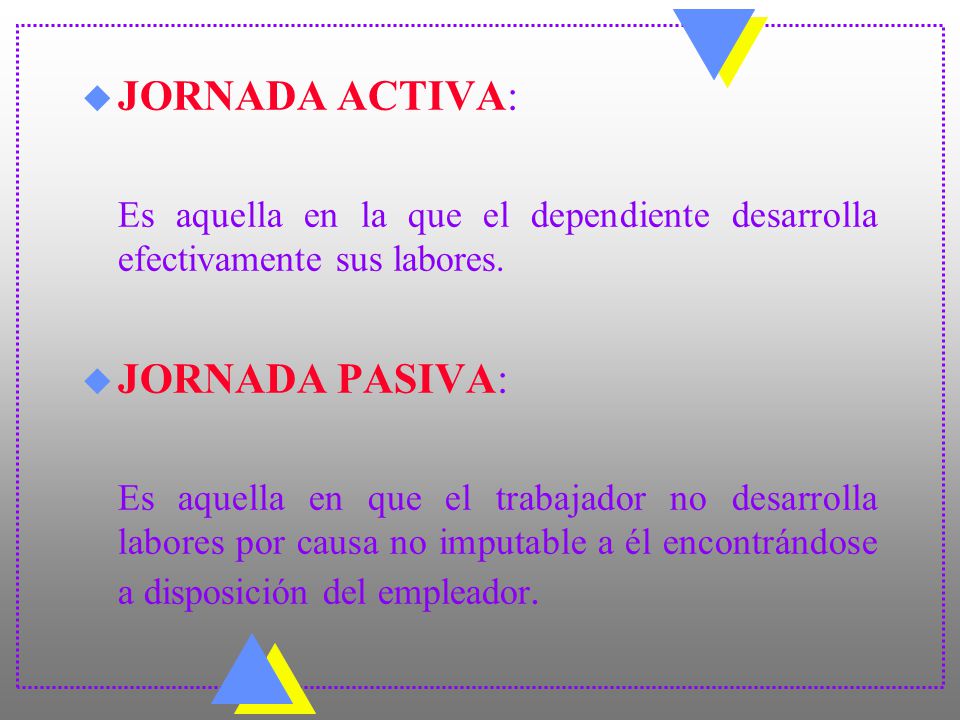 JORNADA ACTIVA:

Es aquella en la que el dependiente desarrolla efectivamente sus labores.

JORNADA PASIVA:

Es aquella en que el trabajador no desarrolla labores por causa no imputable a él encontrándose a disposición del empleador.